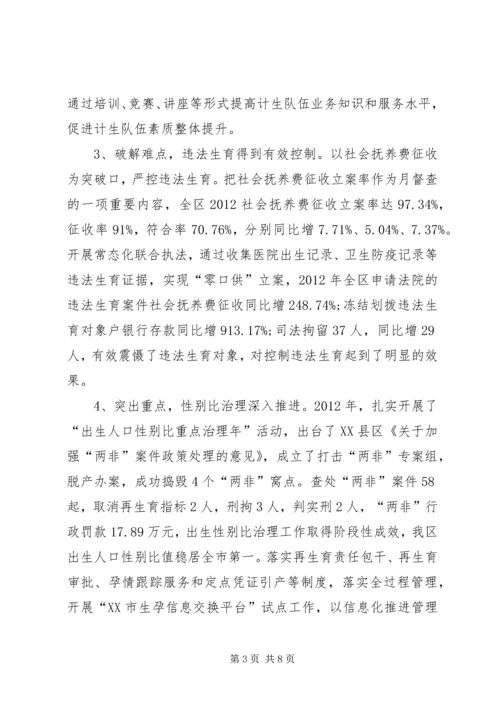 通过培训、竞赛、讲座等形式提高计生队伍业务知识和服务水平，促进计生队伍素质整体提升。

3、破解难点，违法生育得到有效控制。以社会抚养费征收为突破口，严控违法生育。把社会抚养费征收立案率作为月督查的一项重要内容，全区2012社会抚养费征收立案率达97.34%，征收率91%，符合率70.76%，分别同比增7.71%、5.04%、7.37%。开展常态化联合执法，通过收集医院出生记录、卫生防疫记录等违法生育证据，实现“零口供”立案，2012年全区申请法院的违法生育案件社会抚养费征收同比增248.74%;冻结划拨违法生育对象户银行存款同比增913.17%;司法拘留37人，同比增29人，有效震慑了违法生育对象，对控制违法生育起到了明显的效果。

4、突出重点，性别比治理深入推进。2012年，扎实开展了“出生人口性别比重点治理年”活动，出台了XX县区《关于加强“两非”案件政策处理的意见》，成立了打击“两非”专案组，脱产办案，成功捣毁4个“两非”窝点。查处“两非”案件58起，取消再生育指标2人，刑拘3人，判实刑2人，“两非”行政罚款17.89万元，出生性别比治理工作取得阶段性成效，我区出生人口性别比值稳居全市第一。落实再生育责任包干、再生育审批、孕情跟踪服务和定点凭证引产等制度，落实全过程管理，开展“XX市生孕信息交换平台”试点工作，以信息化推进管理

第3页 共8页